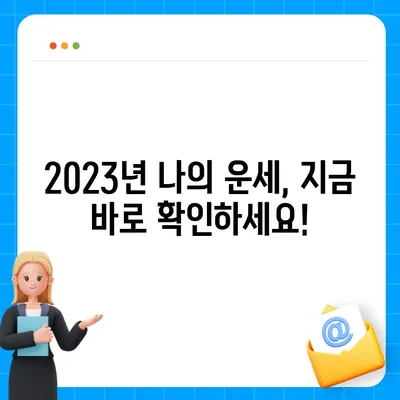 2023년 나의 운세, 지금 바로 확인하세요!

@